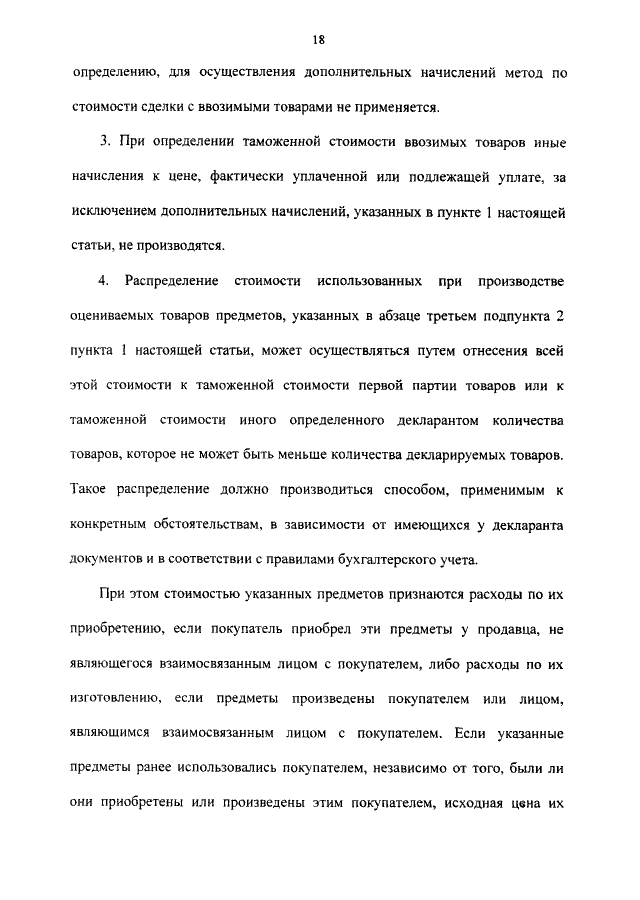 18

определению, для осуществления дополнительных начислений метод по стоимости сделки с ввозимыми товарами не применяется.

3. При определении таможенной стоимости ввозимых товаров иные начисления к цене, фактически уплаченной или подлежащей уплате, за исключением дополнительных начислений, указанных в пункте 1 настоящей статьи, не производятся.

4. Распределение стоимости использованных при производстве оцениваемых товаров предметов, указанных в абзаце третьем подпункта 2 пункта 1 настоящей статьи, может осуществляться путем отнесения всей этой стоимости к таможенной стоимости первой партии товаров или к таможенной стоимости иного определенного декларантом количества товаров, которое не может быть меньше количества декларируемых товаров. Такое распределение должно производиться способом, применимым к конкретным обстоятельствам, в зависимости от имеющихся у декларанта документов и в соответствии с правилами бухгалтерского учета.

При этом стоимостью указанных предметов признаются расходы по их приобретению, если покупатель приобрел эти предметы у продавца, не являющегося взаимосвязанным лицом с покупателем, либо расходы по их изготовлению, если предметы произведены покупателем или лицом, являющимся взаимосвязанным лицом с покупателем. Если указанные предметы ранее использовались покупателем, независимо от того, были ли они приобретены или произведены этим покупателем, исходная цена их